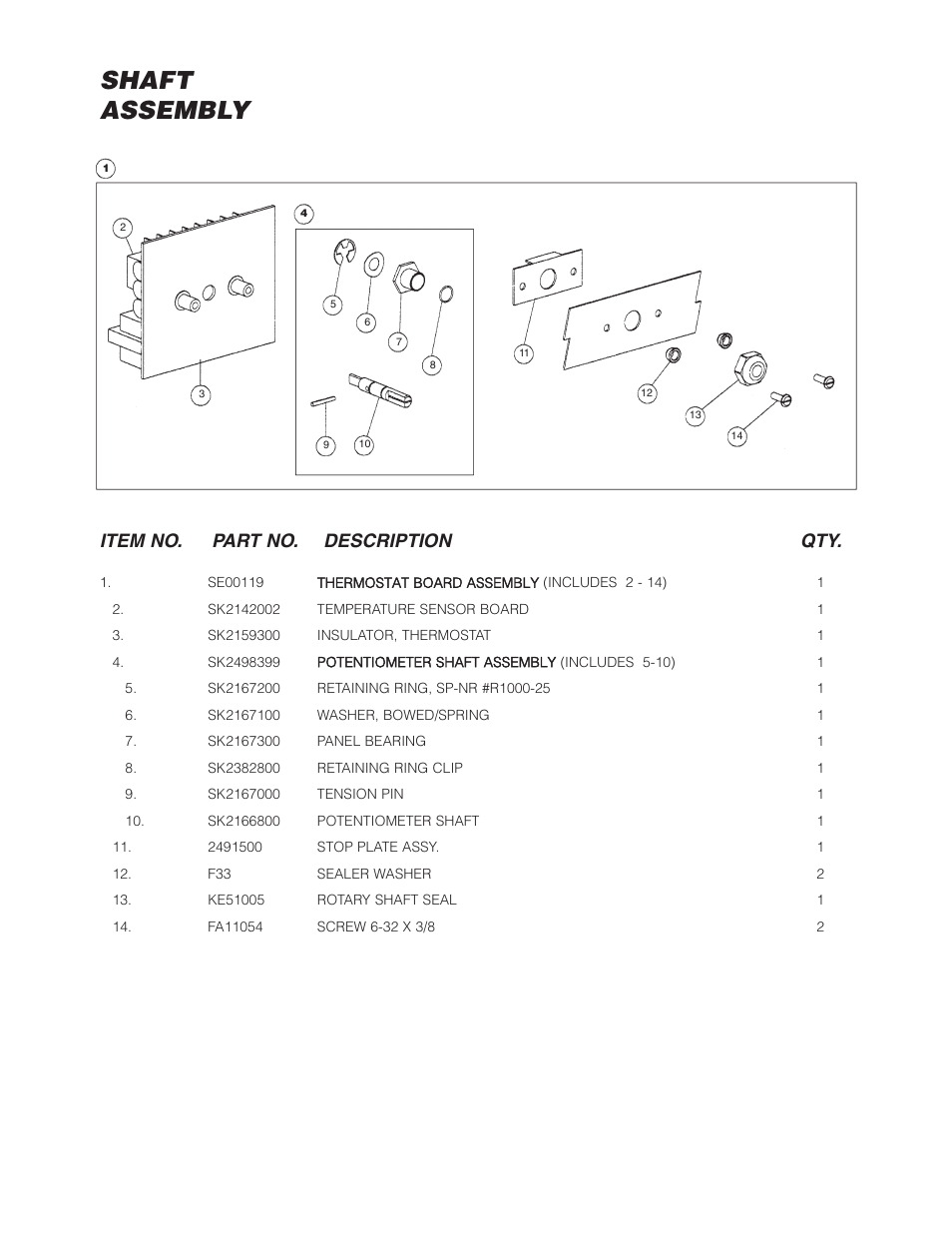 SHAFT ASSEMBLY

1
2
4
5
6
7
8
3
9
10
11
12
13
14

| ITEM NO. | PART NO. | DESCRIPTION | QTY. |
|---|---|---|---|
| 1. | SE00119 | THERMOSTAT BOARD ASSEMBLY (INCLUDES 2 - 14) | 1 |
| 2. | SK2142002 | TEMPERATURE SENSOR BOARD | 1 |
| 3. | SK2159300 | INSULATOR, THERMOSTAT | 1 |
| 4. | SK2498399 | POTENTIOMETER SHAFT ASSEMBLY (INCLUDES 5-10) | 1 |
| 5. | SK2167200 | RETAINING RING, SP-NR #R1000-25 | 1 |
| 6. | SK2167100 | WASHER, BOWED/SPRING | 1 |
| 7. | SK2167300 | PANEL BEARING | 1 |
| 8. | SK2382800 | RETAINING RING CLIP | 1 |
| 9. | SK2167000 | TENSION PIN | 1 |
| 10. | SK2166800 | POTENTIOMETER SHAFT | 1 |
| 11. | 2491500 | STOP PLATE ASSY. | 1 |
| 12. | F33 | SEALER WASHER | 2 |
| 13. | KE51005 | ROTARY SHAFT SEAL | 1 |
| 14. | FA11054 | SCREW 6-32 X 3/8 | 2 |